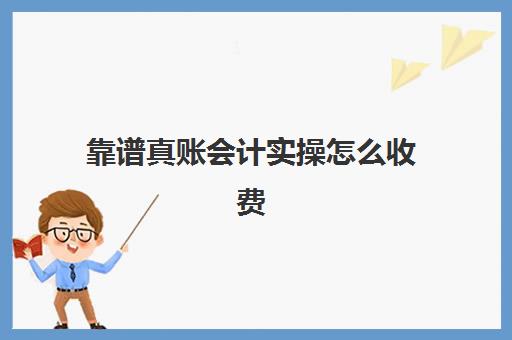 靠谱真账会计实操怎么收费